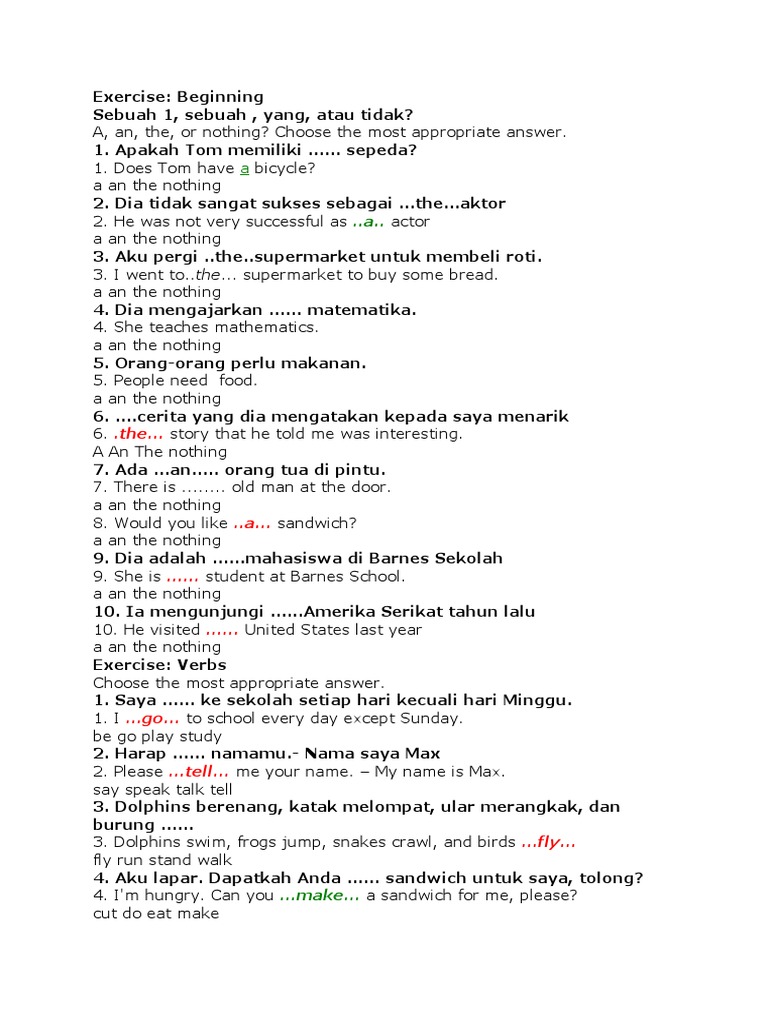 Exercise: Beginning
Sebuah 1, sebuah , yang, atau tidak?
A, an, the, or nothing? Choose the most appropriate answer.
1. Apakah Tom memiliki ...... sepeda?
1. Does Tom have a bicycle?
a an the nothing
2. Dia tidak sangat sukses sebagai ...the...aktor
2. He was not very successful as ..a.. actor
a an the nothing
3. Aku pergi ..the..supermarket untuk membeli roti.
3. I went to..the... supermarket to buy some bread.
a an the nothing
4. Dia mengajarkan ...... matematika.
4. She teaches mathematics.
a an the nothing
5. Orang-orang perlu makanan.
5. People need food.
a an the nothing
6. ....cerita yang dia mengatakan kepada saya menarik
6. .the... story that he told me was interesting.
A An The nothing
7. Ada ...an..... orang tua di pintu.
7. There is ........ old man at the door.
a an the nothing
8. Would you like ..a... sandwich?
a an the nothing
9. Dia adalah ......mahasiswa di Barnes Sekolah
9. She is ...... student at Barnes School.
a an the nothing
10. Ia mengunjungi ......Amerika Serikat tahun lalu
10. He visited ...... United States last year
a an the nothing
Exercise: Verbs
Choose the most appropriate answer.
1. Saya ...... ke sekolah setiap hari kecuali hari Minggu.
1. I ...go... to school every day except Sunday.
be go play study
2. Harap ...... namamu.- Nama saya Max
2. Please ...tell... me your name. – My name is Max.
say speak talk tell
3. Dolphins berenang, katak melompat, ular merangkak, dan burung ......
3. Dolphins swim, frogs jump, snakes crawl, and birds ...fly...
fly run stand walk
4. Aku lapar. Dapatkah Anda ...... sandwich untuk saya, tolong?
4. I'm hungry. Can you ...make... a sandwich for me, please?
cut do eat make